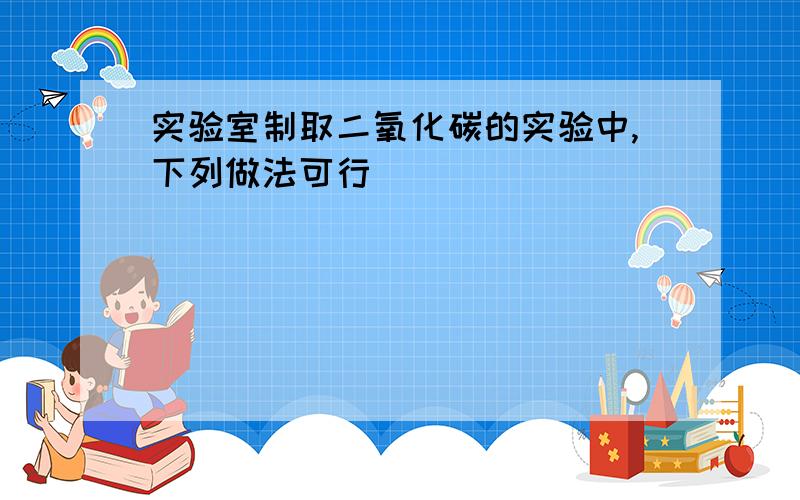 实验室制取二氧化碳的实验中，下列做法可行